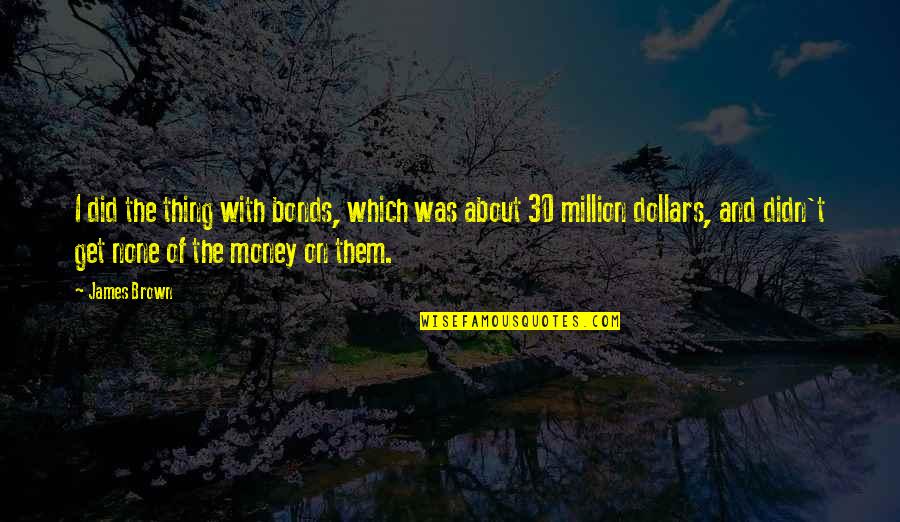 I did the thing with bonds, which was about 30 million dollars, and didn`t get none of the money on them.

- James Brown

WISEFAMOUSQUOTES.COM